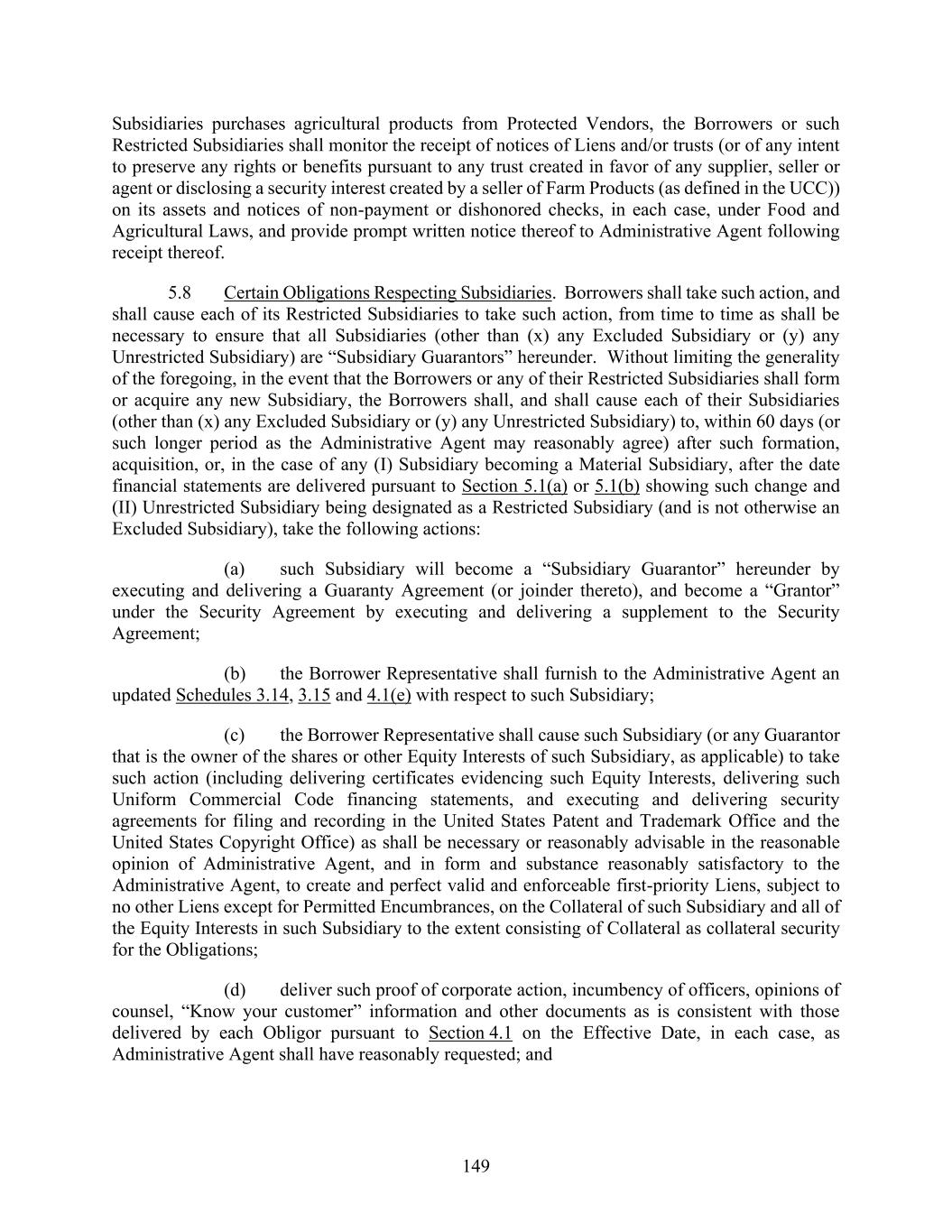 Subsidiaries purchases agricultural products from Protected Vendors, the Borrowers or such Restricted Subsidiaries shall monitor the receipt of notices of Liens and/or trusts (or of any intent to preserve any rights or benefits pursuant to any trust created in favor of any supplier, seller or agent or disclosing a security interest created by a seller of Farm Products (as defined in the UCC)) on its assets and notices of non-payment or dishonored checks, in each case, under Food and Agricultural Laws, and provide prompt written notice thereof to Administrative Agent following receipt thereof.

5.8 Certain Obligations Respecting Subsidiaries. Borrowers shall take such action, and shall cause each of its Restricted Subsidiaries to take such action, from time to time as shall be necessary to ensure that all Subsidiaries (other than (x) any Excluded Subsidiary or (y) any Unrestricted Subsidiary) are "Subsidiary Guarantors" hereunder. Without limiting the generality of the foregoing, in the event that the Borrowers or any of their Restricted Subsidiaries shall form or acquire any new Subsidiary, the Borrowers shall, and shall cause each of their Subsidiaries (other than (x) any Excluded Subsidiary or (y) any Unrestricted Subsidiary) to, within 60 days (or such longer period as the Administrative Agent may reasonably agree) after such formation, acquisition, or, in the case of any (I) Subsidiary becoming a Material Subsidiary, after the date financial statements are delivered pursuant to Section 5.1(a) or 5.1(b) showing such change and (II) Unrestricted Subsidiary being designated as a Restricted Subsidiary (and is not otherwise an Excluded Subsidiary), take the following actions:

(a) such Subsidiary will become a "Subsidiary Guarantor" hereunder by executing and delivering a Guaranty Agreement (or joinder thereto), and become a "Grantor" under the Security Agreement by executing and delivering a supplement to the Security Agreement;

(b) the Borrower Representative shall furnish to the Administrative Agent an updated Schedules 3.14, 3.15 and 4.1(e) with respect to such Subsidiary;

(c) the Borrower Representative shall cause such Subsidiary (or any Guarantor that is the owner of the shares or other Equity Interests of such Subsidiary, as applicable) to take such action (including delivering certificates evidencing such Equity Interests, delivering such Uniform Commercial Code financing statements, and executing and delivering security agreements for filing and recording in the United States Patent and Trademark Office and the United States Copyright Office) as shall be necessary or reasonably advisable in the reasonable opinion of Administrative Agent, and in form and substance reasonably satisfactory to the Administrative Agent, to create and perfect valid and enforceable first-priority Liens, subject to no other Liens except for Permitted Encumbrances, on the Collateral of such Subsidiary and all of the Equity Interests in such Subsidiary to the extent consisting of Collateral as collateral security for the Obligations;

(d) deliver such proof of corporate action, incumbency of officers, opinions of counsel, "Know your customer" information and other documents as is consistent with those delivered by each Obligor pursuant to Section 4.1 on the Effective Date, in each case, as Administrative Agent shall have reasonably requested; and

149